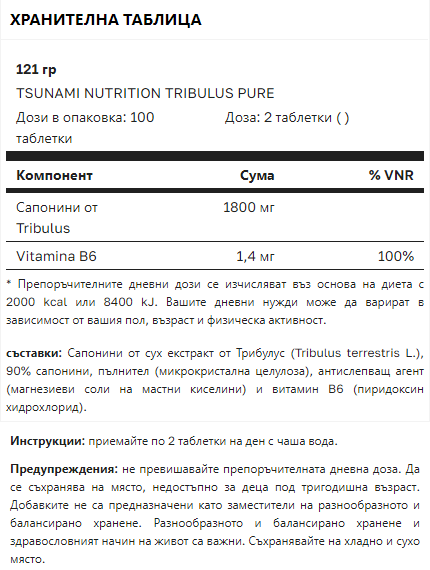 ХРАНИТЕЛНА ТАБЛИЦА

121 гр
TSUNAMI NUTRITION TRIBULUS PURE
Дози в опаковка: 100 таблетки
Доза: 2 таблетки ( )

| Компонент | Сума | % VNR |
|---|---|---|
| Сапонини от Tribulus | 1800 мг | |
| Vitamina B6 | 1,4 мг | 100% |

* Препоръчителните дневни дози се изчисляват въз основа на диета с 2000 kcal или 8400 kJ. Вашите дневни нужди може да варират в зависимост от вашия пол, възраст и физическа активност.

съставки: Сапонини от сух екстракт от Трибулус (Tribulus terrestris L.), 90% сапонини, пълнител (микрокристална целулоза), антислепващ агент (магнезиеви соли на мастни киселини) и витамин B6 (пиридоксин хидрохлорид).

Инструкции: приемайте по 2 таблетки на ден с чаша вода.

Предупреждения: не превишавайте препоръчителната дневна доза. Да се съхранява на място, недостъпно за деца под тригодишна възраст. Добавките не са предназначени като заместители на разнообразното и балансирано хранене. Разнообразното и балансирано хранене и здравословният начин на живот са важни. Съхранявайте на хладно и сухо място.